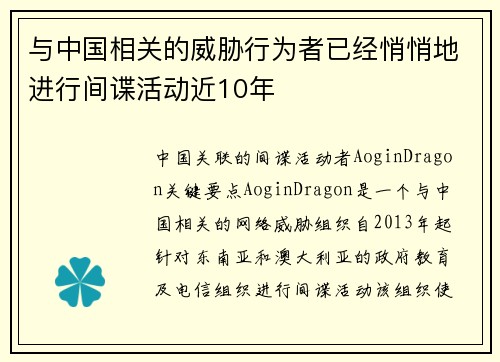 与中国相关的威胁行为者已经悄悄地进行间谍活动近10年

中国关联的间谍活动者AoginDragon关键要点AoginDragon是一个与中国相关的网络威胁组织自2013年起针对东南亚和澳大利亚的政府教育及电信组织进行间谍活动该组织使